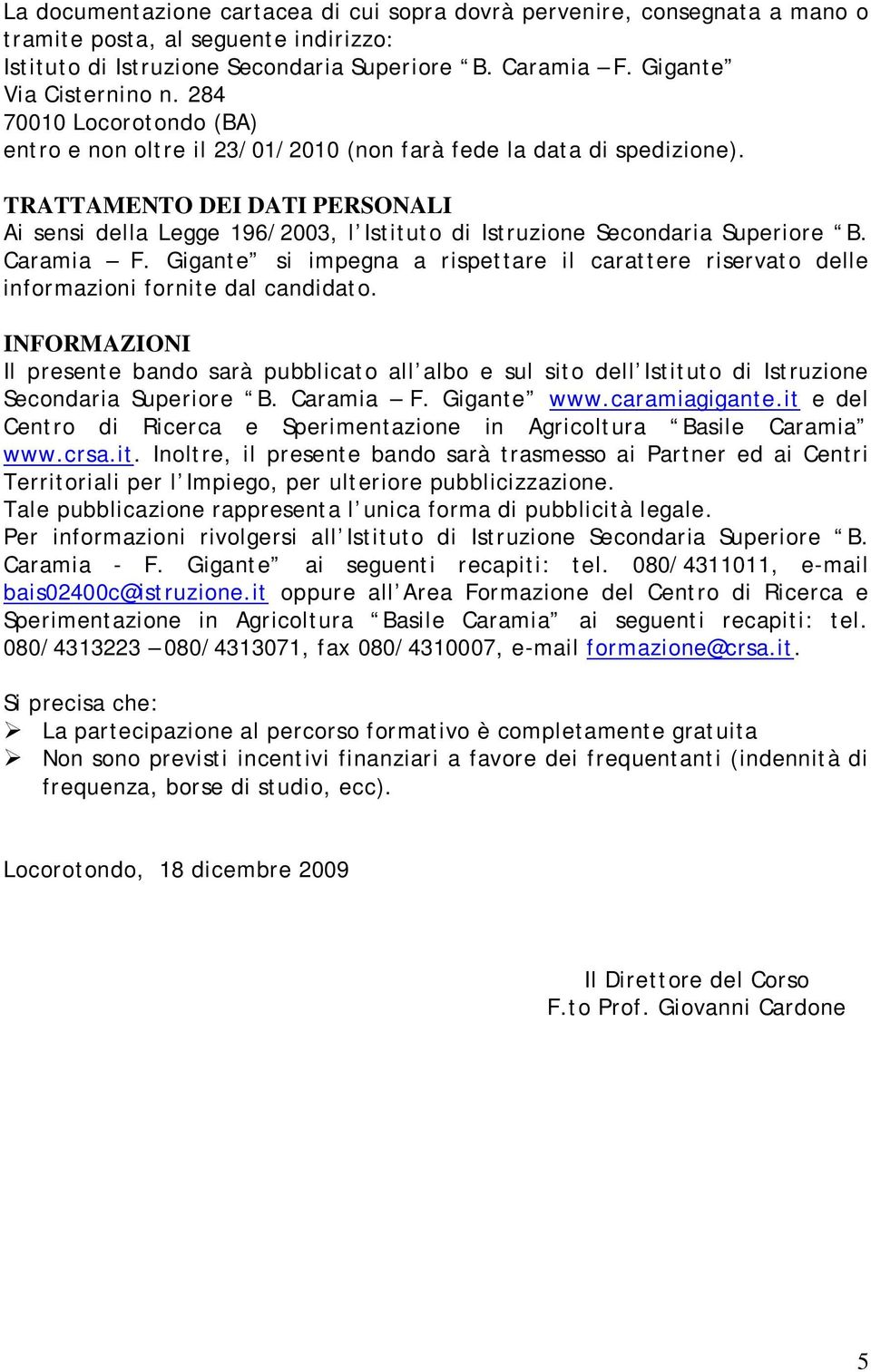 La documentazione cartacea di cui sopra dovrà pervenire, consegnata a mano o tramite posta, al seguente indirizzo:
Istituto di Istruzione Secondaria Superiore “B. Caramia – F. Gigante”
Via Cisternino n. 284
70010 Locorotondo (BA)
entro e non oltre il 23/01/2010 (non farà fede la data di spedizione).

TRATTAMENTO DEI DATI PERSONALI
Ai sensi della Legge 196/2003, l’Istituto di Istruzione Secondaria Superiore “B. Caramia – F. Gigante” si impegna a rispettare il carattere riservato delle informazioni fornite dal candidato.

INFORMAZIONI
Il presente bando sarà pubblicato all’albo e sul sito dell’Istituto di Istruzione Secondaria Superiore “B. Caramia – F. Gigante” www.caramiagigante.it e del Centro di Ricerca e Sperimentazione in Agricoltura “Basile Caramia” www.crsa.it. Inoltre, il presente bando sarà trasmesso ai Partner ed ai Centri Territoriali per l’Impiego, per ulteriore pubblicizzazione.
Tale pubblicazione rappresenta l’unica forma di pubblicità legale.
Per informazioni rivolgersi all’Istituto di Istruzione Secondaria Superiore “B. Caramia - F. Gigante” ai seguenti recapiti: tel. 080/4311011, e-mail bais02400c@istruzione.it oppure all’Area Formazione del Centro di Ricerca e Sperimentazione in Agricoltura “Basile Caramia” ai seguenti recapiti: tel. 080/4313223 – 080/4313071, fax 080/4310007, e-mail formazione@crsa.it.

Si precisa che:
➢ La partecipazione al percorso formativo è completamente gratuita
➢ Non sono previsti incentivi finanziari a favore dei frequentanti (indennità di frequenza, borse di studio, ecc).

Locorotondo, 18 dicembre 2009

Il Direttore del Corso
F.to Prof. Giovanni Cardone

5